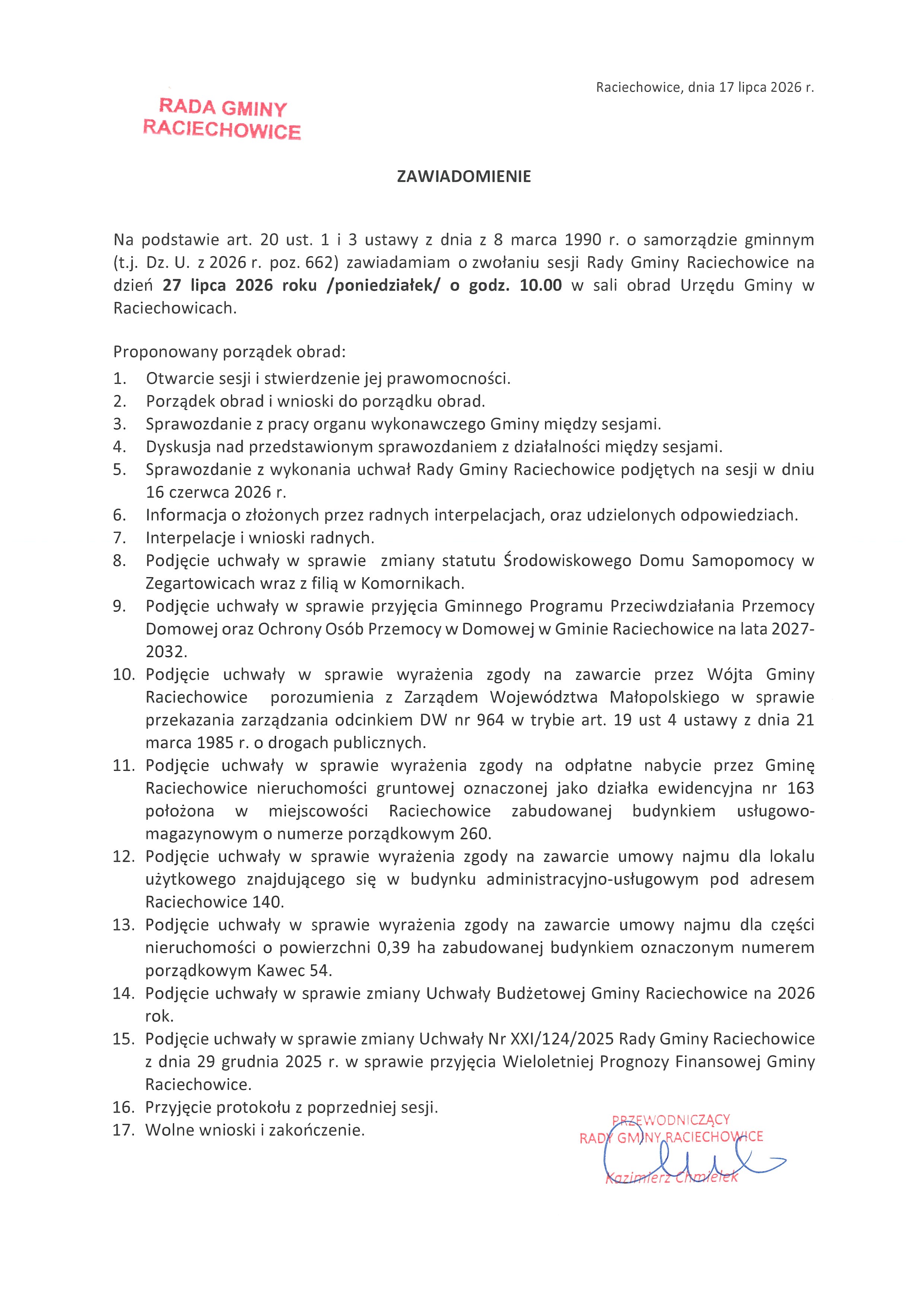 Raciechowice, dnia 17 lipca 2026 r.

RADA GMINY
RACIECHOWICE

ZAWIADOMIENIE

Na podstawie art. 20 ust. 1 i 3 ustawy z dnia z 8 marca 1990 r. o samorządzie gminnym (t.j. Dz. U. z 2026 r. poz. 662) zawiadamiam o zwołaniu sesji Rady Gminy Raciechowice na dzień 27 lipca 2026 roku /poniedziałek/ o godz. 10.00 w sali obrad Urzędu Gminy w Raciechowicach.

Proponowany porządek obrad:
1. Otwarcie sesji i stwierdzenie jej prawomocności.
2. Porządek obrad i wnioski do porządku obrad.
3. Sprawozdanie z pracy organu wykonawczego Gminy między sesjami.
4. Dyskusja nad przedstawionym sprawozdaniem z działalności między sesjami.
5. Sprawozdanie z wykonania uchwał Rady Gminy Raciechowice podjętych na sesji w dniu 16 czerwca 2026 r.
6. Informacja o złożonych przez radnych interpelacjach, oraz udzielonych odpowiedziach.
7. Interpelacje i wnioski radnych.
8. Podjęcie uchwały w sprawie zmiany statutu Środowiskowego Domu Samopomocy w Zegartowicach wraz z filią w Komornikach.
9. Podjęcie uchwały w sprawie przyjęcia Gminnego Programu Przeciwdziałania Przemocy Domowej oraz Ochrony Osób Przemocy w Domowej w Gminie Raciechowice na lata 2027-2032.
10. Podjęcie uchwały w sprawie wyrażenia zgody na zawarcie przez Wójta Gminy Raciechowice porozumienia z Zarządem Województwa Małopolskiego w sprawie przekazania zarządzania odcinkiem DW nr 964 w trybie art. 19 ust 4 ustawy z dnia 21 marca 1985 r. o drogach publicznych.
11. Podjęcie uchwały w sprawie wyrażenia zgody na odpłatne nabycie przez Gminę Raciechowice nieruchomości gruntowej oznaczonej jako działka ewidencyjna nr 163 położona w miejscowości Raciechowice zabudowanej budynkiem usługowo-magazynowym o numerze porządkowym 260.
12. Podjęcie uchwały w sprawie wyrażenia zgody na zawarcie umowy najmu dla lokalu użytkowego znajdującego się w budynku administracyjno-usługowym pod adresem Raciechowice 140.
13. Podjęcie uchwały w sprawie wyrażenia zgody na zawarcie umowy najmu dla części nieruchomości o powierzchni 0,39 ha zabudowanej budynkiem oznaczonym numerem porządkowym Kawec 54.
14. Podjęcie uchwały w sprawie zmiany Uchwały Budżetowej Gminy Raciechowice na 2026 rok.
15. Podjęcie uchwały w sprawie zmiany Uchwały Nr XXI/124/2025 Rady Gminy Raciechowice z dnia 29 grudnia 2025 r. w sprawie przyjęcia Wieloletniej Prognozy Finansowej Gminy Raciechowice.
16. Przyjęcie protokołu z poprzedniej sesji.
17. Wolne wnioski i zakończenie.

PRZEWODNICZĄCY
RADY GMINY RACIECHOWICE
Kazimierz Chmielek